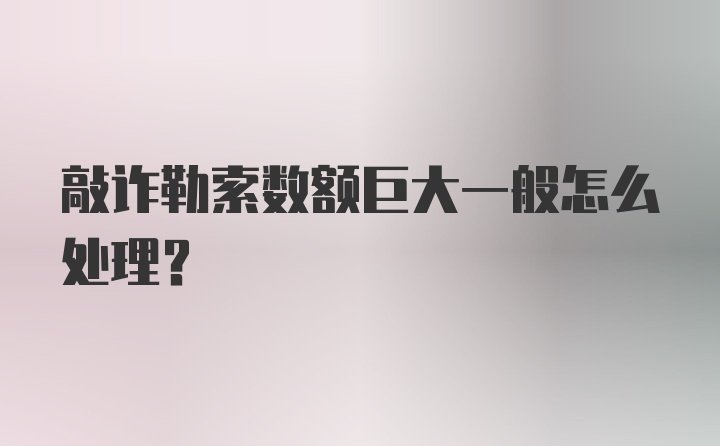 敲诈勒索数额巨大一般怎么处理？